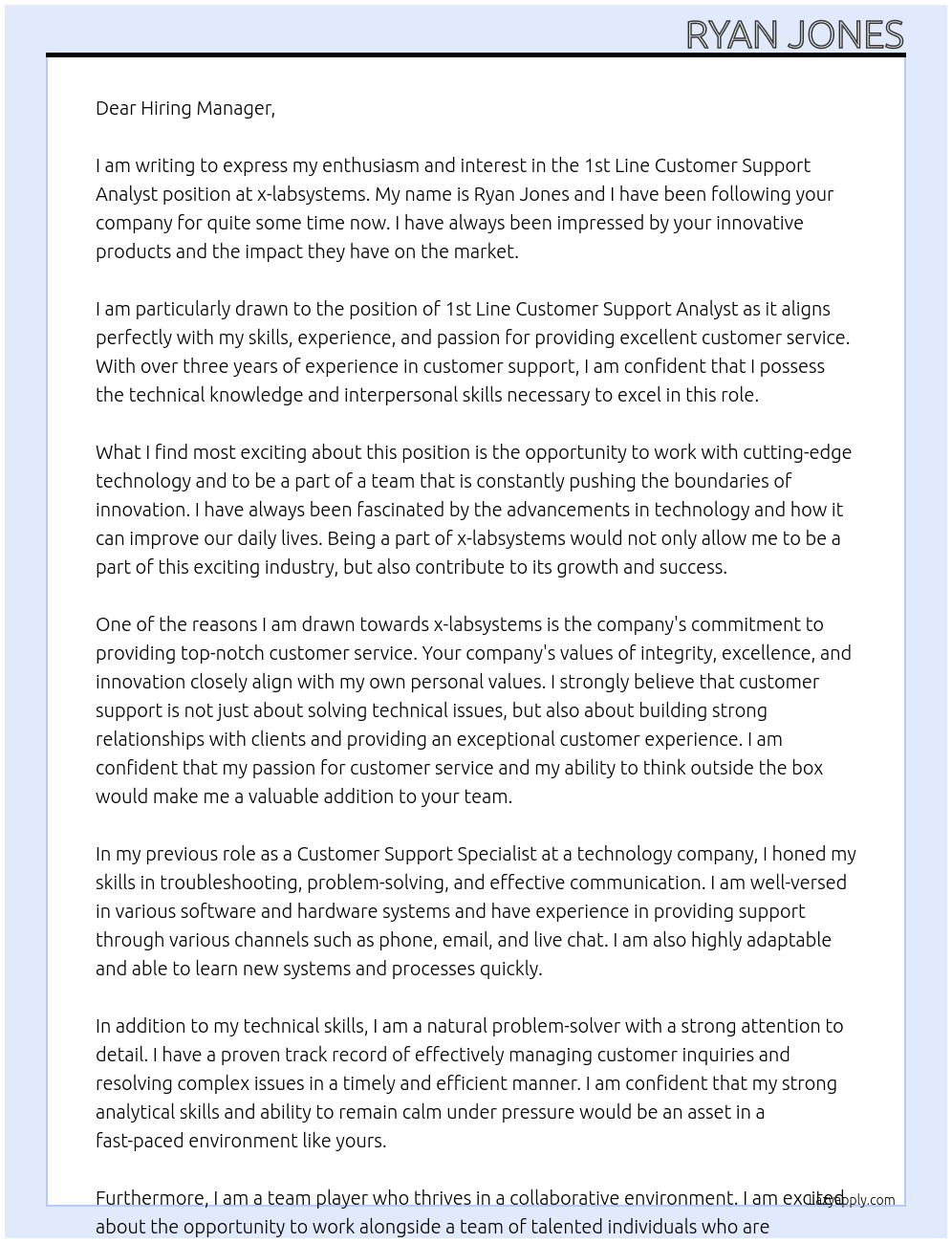 RYAN JONES

Dear Hiring Manager,

I am writing to express my enthusiasm and interest in the 1st Line Customer Support Analyst position at x-labsystems. My name is Ryan Jones and I have been following your company for quite some time now. I have always been impressed by your innovative products and the impact they have on the market.

I am particularly drawn to the position of 1st Line Customer Support Analyst as it aligns perfectly with my skills, experience, and passion for providing excellent customer service. With over three years of experience in customer support, I am confident that I possess the technical knowledge and interpersonal skills necessary to excel in this role.

What I find most exciting about this position is the opportunity to work with cutting-edge technology and to be a part of a team that is constantly pushing the boundaries of innovation. I have always been fascinated by the advancements in technology and how it can improve our daily lives. Being a part of x-labsystems would not only allow me to be a part of this exciting industry, but also contribute to its growth and success.

One of the reasons I am drawn towards x-labsystems is the company's commitment to providing top-notch customer service. Your company's values of integrity, excellence, and innovation closely align with my own personal values. I strongly believe that customer support is not just about solving technical issues, but also about building strong relationships with clients and providing an exceptional customer experience. I am confident that my passion for customer service and my ability to think outside the box would make me a valuable addition to your team.

In my previous role as a Customer Support Specialist at a technology company, I honed my skills in troubleshooting, problem-solving, and effective communication. I am well-versed in various software and hardware systems and have experience in providing support through various channels such as phone, email, and live chat. I am also highly adaptable and able to learn new systems and processes quickly.

In addition to my technical skills, I am a natural problem-solver with a strong attention to detail. I have a proven track record of effectively managing customer inquiries and resolving complex issues in a timely and efficient manner. I am confident that my strong analytical skills and ability to remain calm under pressure would be an asset in a fast-paced environment like yours.

Furthermore, I am a team player who thrives in a collaborative environment. I am excited about the opportunity to work alongside a team of talented individuals who are

LazyApply.com